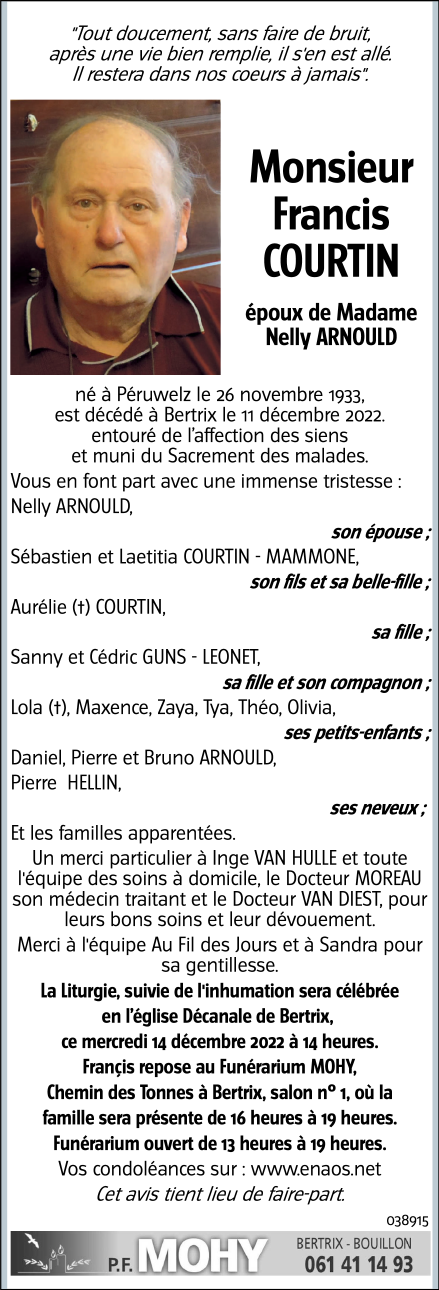 "Tout doucement, sans faire de bruit, après une vie bien remplie, il s'en est allé. Il restera dans nos coeurs à jamais".

Monsieur Francis COURTIN

époux de Madame Nelly ARNOULD

né à Péruwelz le 26 novembre 1933, est décédé à Bertrix le 11 décembre 2022. entouré de l'affection des siens et muni du Sacrement des malades.

Vous en font part avec une immense tristesse :

Nelly ARNOULD,

son épouse ;

Sébastien et Laetitia COURTIN - MAMMONE,

son fils et sa belle-fille ;

Aurélie (†) COURTIN,

sa fille ;

Sanny et Cédric GUNS - LEONET,

sa fille et son compagnon ;

Lola (†), Maxence, Zaya, Tya, Théo, Olivia,

ses petits-enfants ;

Daniel, Pierre et Bruno ARNOULD,

Pierre HELLIN,

ses neveux ;

Et les familles apparentées.

Un merci particulier à Inge VAN HULLE et toute l'équipe des soins à domicile, le Docteur MOREAU son médecin traitant et le Docteur VAN DIEST, pour leurs bons soins et leur dévouement.

Merci à l'équipe Au Fil des Jours et à Sandra pour sa gentillesse.

La Liturgie, suivie de l'inhumation sera célébrée en l'église Décanale de Bertrix, ce mercredi 14 décembre 2022 à 14 heures.

Françis repose au Funérarium MOHY, Chemin des Tonnes à Bertrix, salon n° 1, où la famille sera présente de 16 heures à 19 heures.

Funérarium ouvert de 13 heures à 19 heures.

Vos condoléances sur : www.enaos.net

Cet avis tient lieu de faire-part.

038915

P.F. MOHY BERTRIX - BOUILLON 061 41 14 93